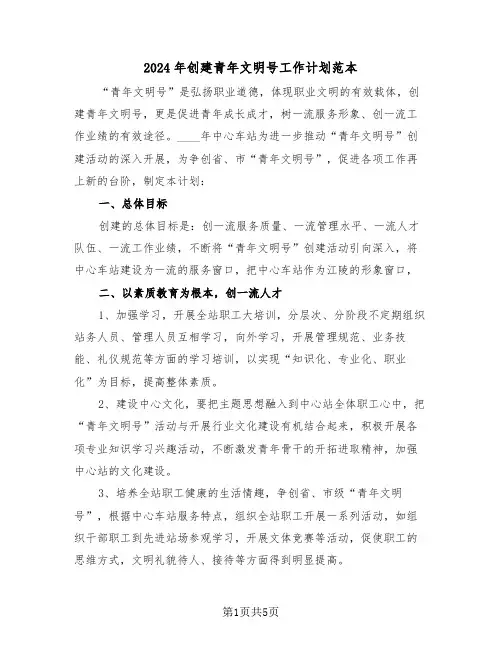 2024年创建青年文明号工作计划范本

“青年文明号”是弘扬职业道德，体现职业文明的有效载体，创建青年文明号，更是促进青年成长成才，树一流服务形象、创一流工作业绩的有效途径。____年中心车站为进一步推动“青年文明号”创建活动的深入开展，为争创省、市“青年文明号”，促进各项工作再上新的台阶，制定本计划：

一、总体目标

创建的总体目标是：创一流服务质量、一流管理水平、一流人才队伍、一流工作业绩，不断将“青年文明号”创建活动引向深入，将中心车站建设为一流的服务窗口，把中心车站作为江陵的形象窗口，

二、以素质教育为根本，创一流人才

1、加强学习，开展全站职工大培训，分层次、分阶段不定期组织站务人员、管理人员互相学习，向外学习，开展管理规范、业务技能、礼仪规范等方面的学习培训，以实现“知识化、专业化、职业化”为目标，提高整体素质。

2、建设中心文化，要把主题思想融入到中心站全体职工心中，把“青年文明号”活动与开展行业文化建设有机结合起来，积极开展各项专业知识学习兴趣活动，不断激发青年骨干的开拓进取精神，加强中心站的文化建设。

3、培养全站职工健康的生活情趣，争创省、市级“青年文明号”，根据中心车站服务特点，组织全站职工开展一系列活动，如组织干部职工到先进站场参观学习，开展文体竞赛等活动，促使职工的思维方式，文明礼貌待人、接待等方面得到明显提高。

第1页共5页